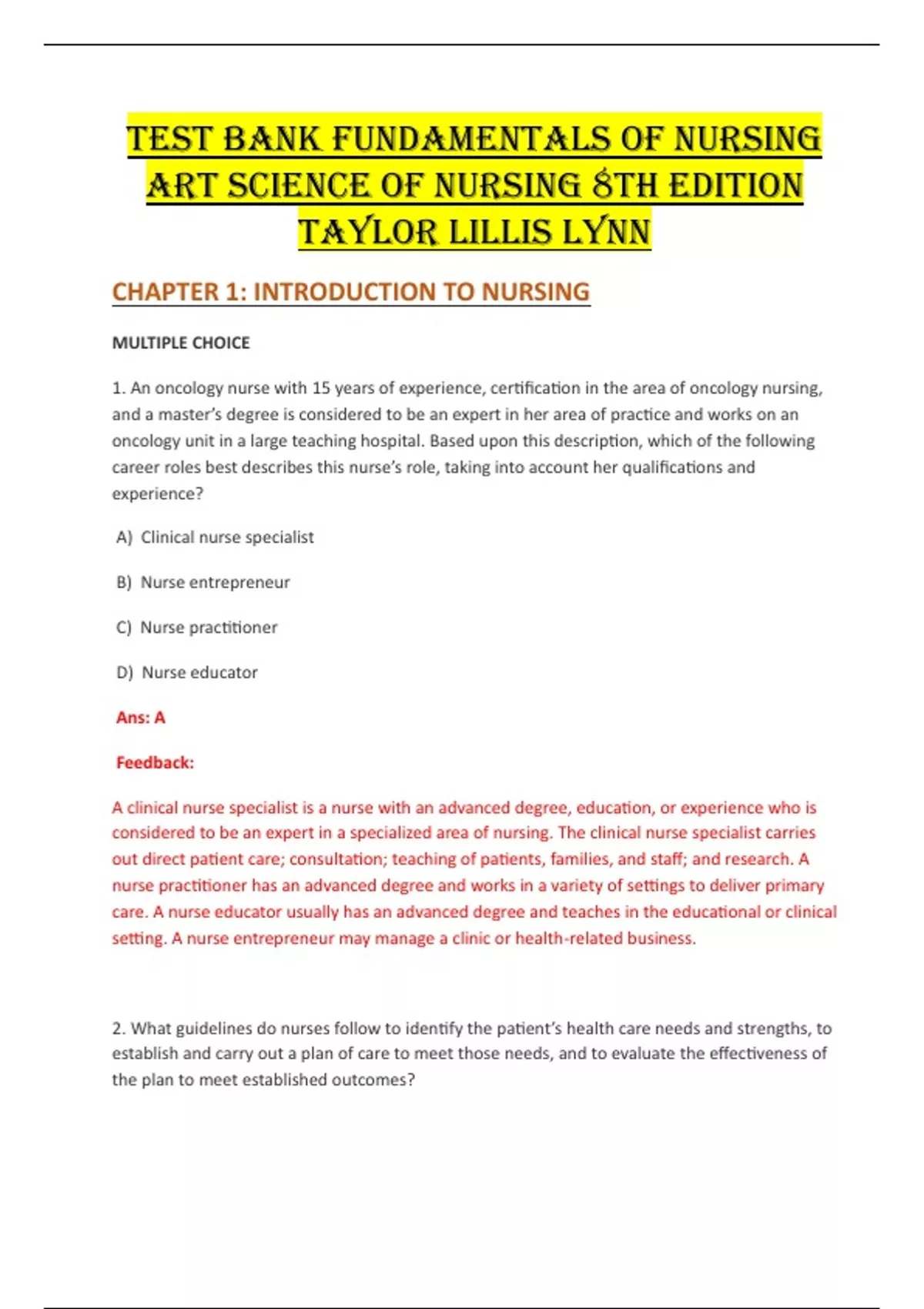 TEST BANK FUNDAMENTALS OF NURSING ART SCIENCE OF NURSING 8TH EDITION TAYLOR LILLIS LYNN

CHAPTER 1: INTRODUCTION TO NURSING

MULTIPLE CHOICE

1. An oncology nurse with 15 years of experience, certification in the area of oncology nursing, and a master's degree is considered to be an expert in her area of practice and works on an oncology unit in a large teaching hospital. Based upon this description, which of the following career roles best describes this nurse's role, taking into account her qualifications and experience?

A) Clinical nurse specialist

B) Nurse entrepreneur

C) Nurse practitioner

D) Nurse educator

Ans: A

Feedback:

A clinical nurse specialist is a nurse with an advanced degree, education, or experience who is considered to be an expert in a specialized area of nursing. The clinical nurse specialist carries out direct patient care; consultation; teaching of patients, families, and staff; and research. A nurse practitioner has an advanced degree and works in a variety of settings to deliver primary care. A nurse educator usually has an advanced degree and teaches in the educational or clinical setting. A nurse entrepreneur may manage a clinic or health-related business.

2. What guidelines do nurses follow to identify the patient's health care needs and strengths, to establish and carry out a plan of care to meet those needs, and to evaluate the effectiveness of the plan to meet established outcomes?